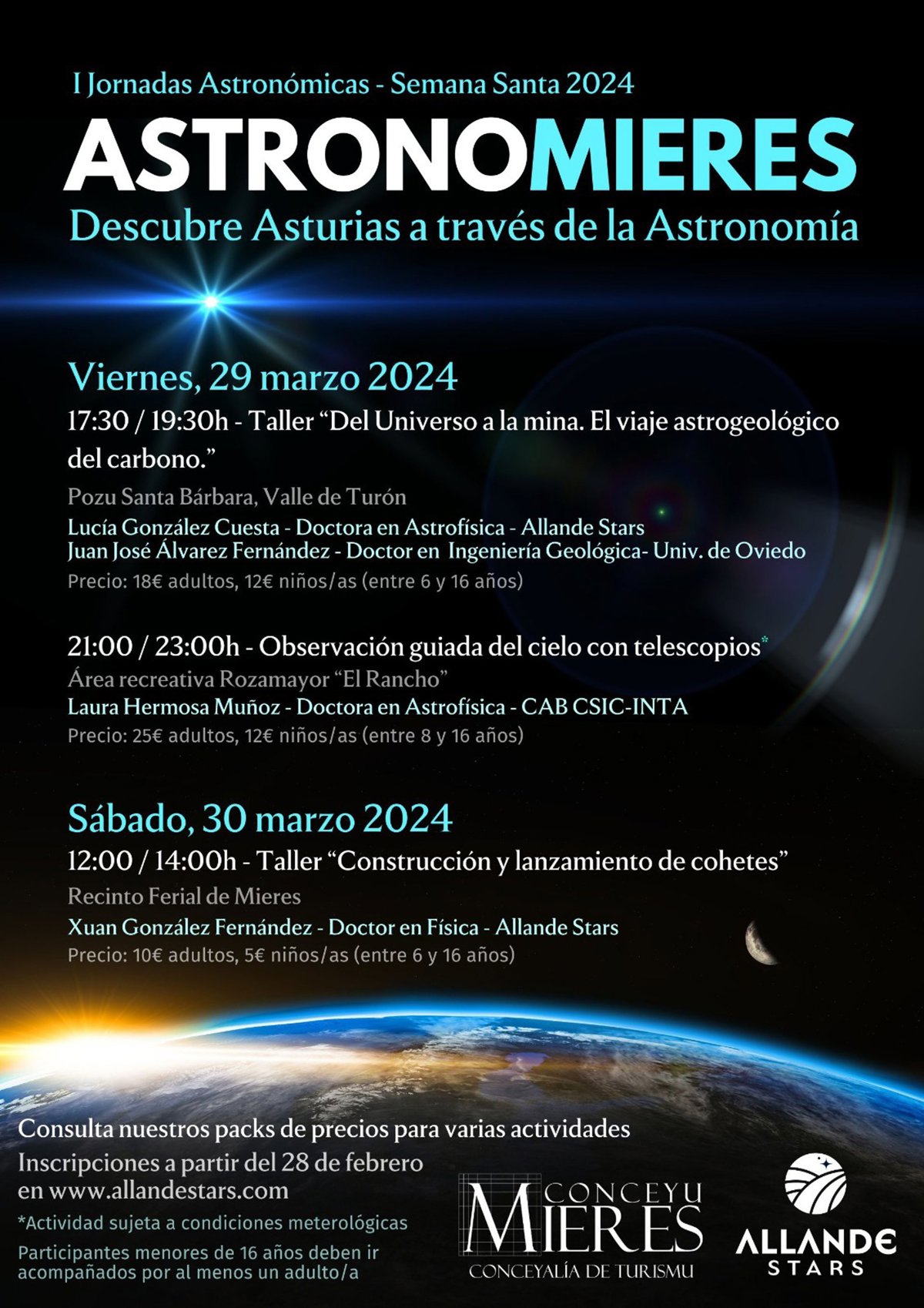 I Jornadas Astronómicas - Semana Santa 2024

ASTRONOMIERES

Descubre Asturias a través de la Astronomía

Viernes, 29 marzo 2024

17:30 / 19:30h - Taller "Del Universo a la mina. El viaje astrogeológico del carbono."

Pozu Santa Bárbara, Valle de Turón

Lucía González Cuesta - Doctora en Astrofísica - Allande Stars
Juan José Álvarez Fernández - Doctor en Ingeniería Geológica- Univ. de Oviedo

Precio: 18€ adultos, 12€ niños/as (entre 6 y 16 años)

21:00 / 23:00h - Observación guiada del cielo con telescopios*

Área recreativa Rozamayor "El Rancho"

Laura Hermosa Muñoz - Doctora en Astrofísica - CAB CSIC-INTA

Precio: 25€ adultos, 12€ niños/as (entre 8 y 16 años)

Sábado, 30 marzo 2024

12:00 / 14:00h - Taller "Construcción y lanzamiento de cohetes"

Recinto Ferial de Mieres

Xuan González Fernández - Doctor en Física - Allande Stars

Precio: 10€ adultos, 5€ niños/as (entre 6 y 16 años)

Consulta nuestros packs de precios para varias actividades

Inscripciones a partir del 28 de febrero en www.allandestars.com

*Actividad sujeta a condiciones meterológicas

Participantes menores de 16 años deben ir acompañados por al menos un adulto/a

CONCEYU
MIERES
CONCEYALÍA DE TURISMU

ALLANDE
STARS